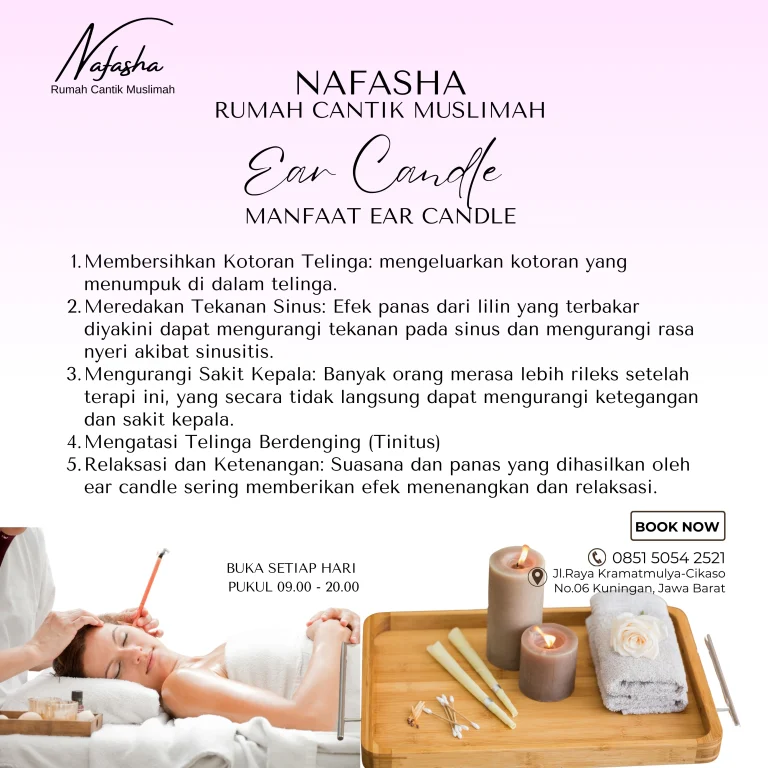 Nafasha
Rumah Cantik Muslimah

NAFASHA
RUMAH CANTIK MUSLIMAH

Ear Candle

MANFAAT EAR CANDLE

1. Membersihkan Kotoran Telinga: mengeluarkan kotoran yang menumpuk di dalam telinga.
2. Meredakan Tekanan Sinus: Efek panas dari lilin yang terbakar diyakini dapat mengurangi tekanan pada sinus dan mengurangi rasa nyeri akibat sinusitis.
3. Mengurangi Sakit Kepala: Banyak orang merasa lebih rileks setelah terapi ini, yang secara tidak langsung dapat mengurangi ketegangan dan sakit kepala.
4. Mengatasi Telinga Berdenging (Tinitus)
5. Relaksasi dan Ketenangan: Suasana dan panas yang dihasilkan oleh ear candle sering memberikan efek menenangkan dan relaksasi.

BOOK NOW

BUKA SETIAP HARI
PUKUL 09.00 - 20.00

0851 5054 2521
Jl.Raya Kramatmulya-Cikaso No.06 Kuningan, Jawa Barat